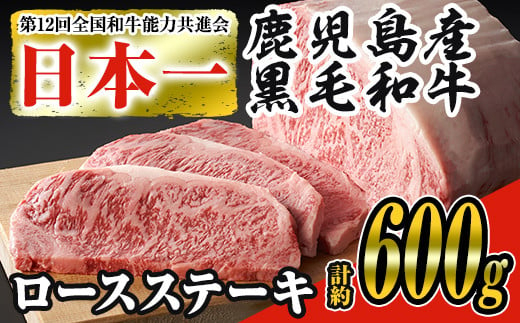 第12回全国和牛能力共進会
日本一

鹿児島産
黒毛和牛

ロースステーキ
計約
600g